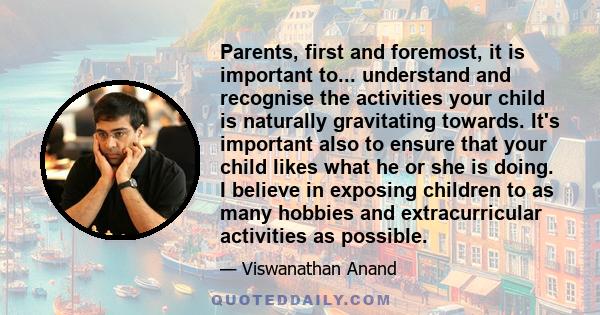 Parents, first and foremost, it is important to... understand and recognise the activities your child is naturally gravitating towards. It's important also to ensure that your child likes what he or she is doing. I believe in exposing children to as many hobbies and extracurricular activities as possible.

— Viswanathan Anand

QUOTEDDAILY.COM